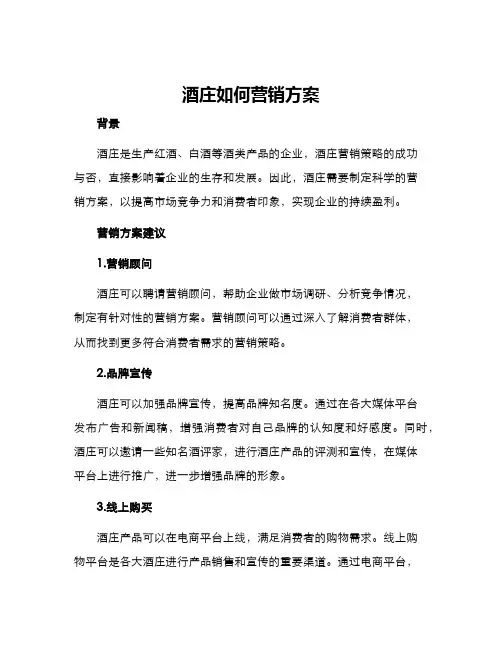 酒庄如何营销方案

背景

酒庄是生产红酒、白酒等酒类产品的企业，酒庄营销策略的成功与否，直接影响着企业的生存和发展。因此，酒庄需要制定科学的营销方案，以提高市场竞争力和消费者印象，实现企业的持续盈利。

营销方案建议

1.营销顾问

酒庄可以聘请营销顾问，帮助企业做市场调研、分析竞争情况，制定有针对性的营销方案。营销顾问可以通过深入了解消费者群体，从而找到更多符合消费者需求的营销策略。

2.品牌宣传

酒庄可以加强品牌宣传，提高品牌知名度。通过在各大媒体平台发布广告和新闻稿，增强消费者对自己品牌的认知度和好感度。同时，酒庄可以邀请一些知名酒评家，进行酒庄产品的评测和宣传，在媒体平台上进行推广，进一步增强品牌的形象。

3.线上购买

酒庄产品可以在电商平台上线，满足消费者的购物需求。线上购物平台是各大酒庄进行产品销售和宣传的重要渠道。通过电商平台，